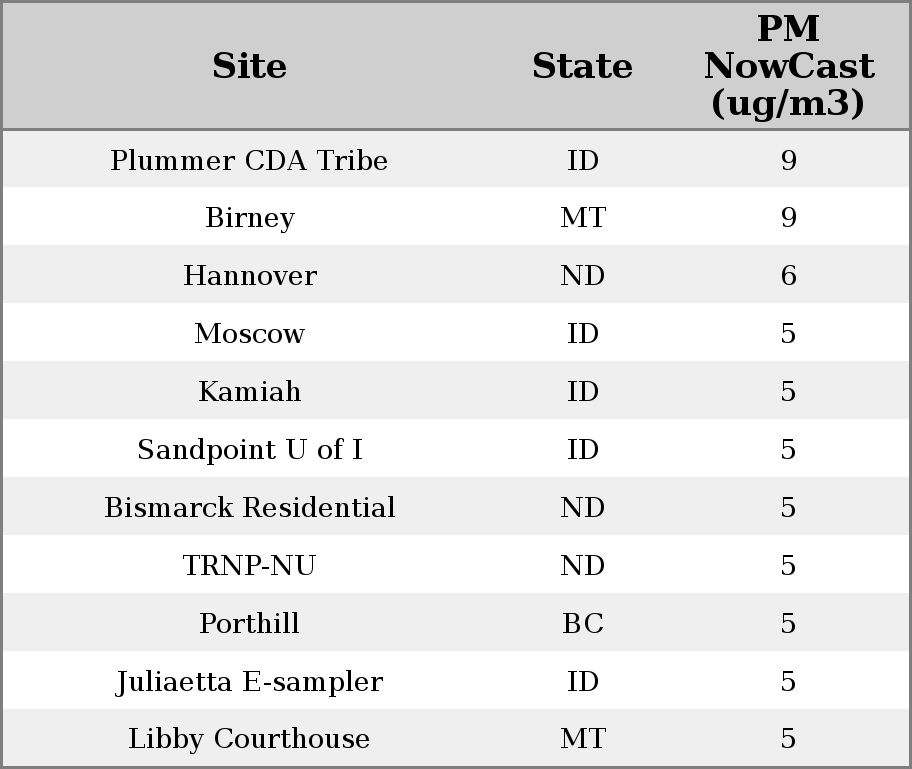 | Site | State | PM NowCast (ug/m3) |
|---|---|---|
| Plummer CDA Tribe | ID | 9 |
| Birney | MT | 9 |
| Hannover | ND | 6 |
| Moscow | ID | 5 |
| Kamiah | ID | 5 |
| Sandpoint U of I | ID | 5 |
| Bismarck Residential | ND | 5 |
| TRNP-NU | ND | 5 |
| Porthill | BC | 5 |
| Juliaetta E-sampler | ID | 5 |
| Libby Courthouse | MT | 5 |